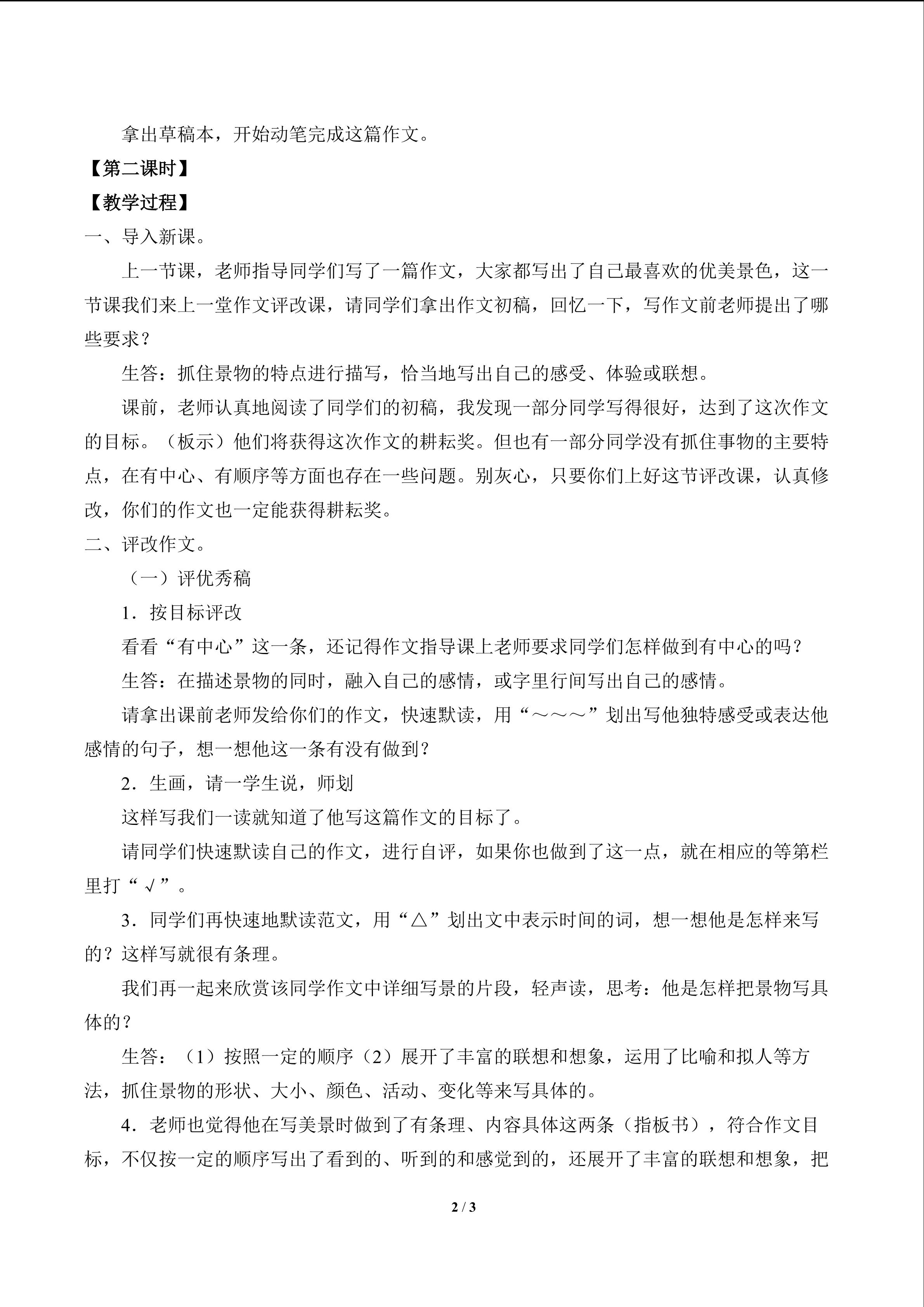 拿出草稿本，开始动笔完成这篇作文。

【第二课时】

【教学过程】

一、导入新课。

上一节课，老师指导同学们写了一篇作文，大家都写出了自己最喜欢的优美景色，这一节课我们来上一堂作文评改课，请同学们拿出作文初稿，回忆一下，写作文前老师提出了哪些要求？

生答：抓住景物的特点进行描写，恰当地写出自己的感受、体验或联想。

课前，老师认真地阅读了同学们的初稿，我发现一部分同学写得很好，达到了这次作文的目标。（板示）他们将获得这次作文的耕耘奖。但也有一部分同学没有抓住事物的主要特点，在有中心、有顺序等方面也存在一些问题。别灰心，只要你们上好这节评改课，认真修改，你们的作文也一定能获得耕耘奖。

二、评改作文。

（一）评优秀稿

1．按目标评改

看看“有中心”这一条，还记得作文指导课上老师要求同学们怎样做到有中心的吗？

生答：在描述景物的同时，融入自己的感情，或字里行间写出自己的感情。

请拿出课前老师发给你们的作文，快速默读，用“～～～”划出写他独特感受或表达他感情的句子，想一想他这一条有没有做到？

2．生画，请一学生说，师划

这样写我们一读就知道了他写这篇作文的目标了。

请同学们快速默读自己的作文，进行自评，如果你也做到了这一点，就在相应的等第栏里打“√”。

3．同学们再快速地默读范文，用“△”划出文中表示时间的词，想一想他是怎样来写的？这样写就很有条理。

我们再一起来欣赏该同学作文中详细写景的片段，轻声读，思考：他是怎样把景物写具体的？

生答：（1）按照一定的顺序（2）展开了丰富的联想和想象，运用了比喻和拟人等方法，抓住景物的形状、大小、颜色、活动、变化等来写具体的。

4．老师也觉得他在写美景时做到了有条理、内容具体这两条（指板书），符合作文目标，不仅按一定的顺序写出了看到的、听到的和感觉到的，还展开了丰富的联想和想象，把

2 / 3